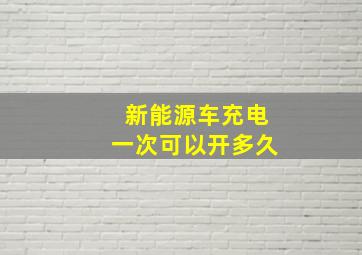 新能源车充电
一次可以开多久